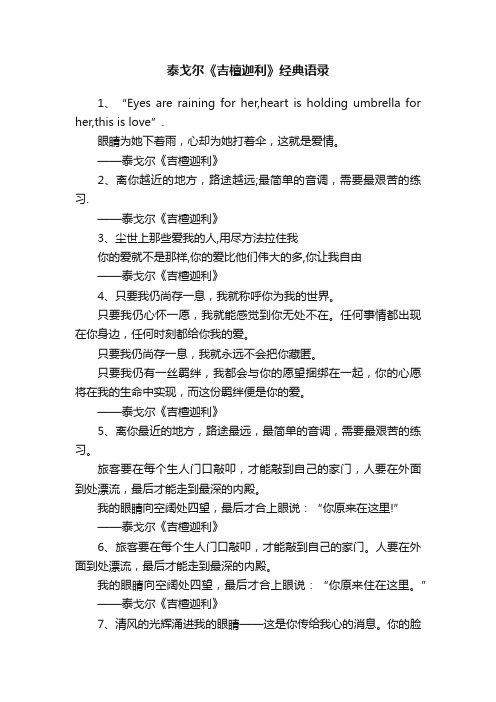 泰戈尔《吉檀迦利》经典语录

1、“Eyes are raining for her,heart is holding umbrella for her,this is love”.

眼睛为她下着雨，心却为她打着伞，这就是爱情。

——泰戈尔《吉檀迦利》

2、离你越近的地方，路途越远;最简单的音调，需要最艰苦的练习.

——泰戈尔《吉檀迦利》

3、尘世上那些爱我的人,用尽方法拉住我

你的爱就不是那样,你的爱比他们伟大的多,你让我自由

——泰戈尔《吉檀迦利》

4、只要我仍尚存一息，我就称呼你为我的世界。

只要我仍心怀一愿，我就能感觉到你无处不在。任何事情都出现在你身边，任何时刻都给你我的爱。

只要我仍尚存一息，我就永远不会把你藏匿。

只要我仍有一丝羁绊，我都会与你的愿望捆绑在一起，你的心愿将在我的生命中实现，而这份羁绊便是你的爱。

——泰戈尔《吉檀迦利》

5、离你最近的地方，路途最远，最简单的音调，需要最艰苦的练习。

旅客要在每个生人门口敲叩，才能敲到自己的家门，人要在外面到处漂流，最后才能走到最深的内殿。

我的眼睛向空阔处四望，最后才合上眼说：“你原来在这里!”

——泰戈尔《吉檀迦利》

6、旅客要在每个生人门口敲叩，才能敲到自己的家门。人要在外面到处漂流，最后才能走到最深的内殿。

我的眼睛向空阔处四望，最后才合上眼说：“你原来住在这里。”

——泰戈尔《吉檀迦利》

7、清风的光辉涌进我的眼睛——这是你传给我心的消息。你的脸